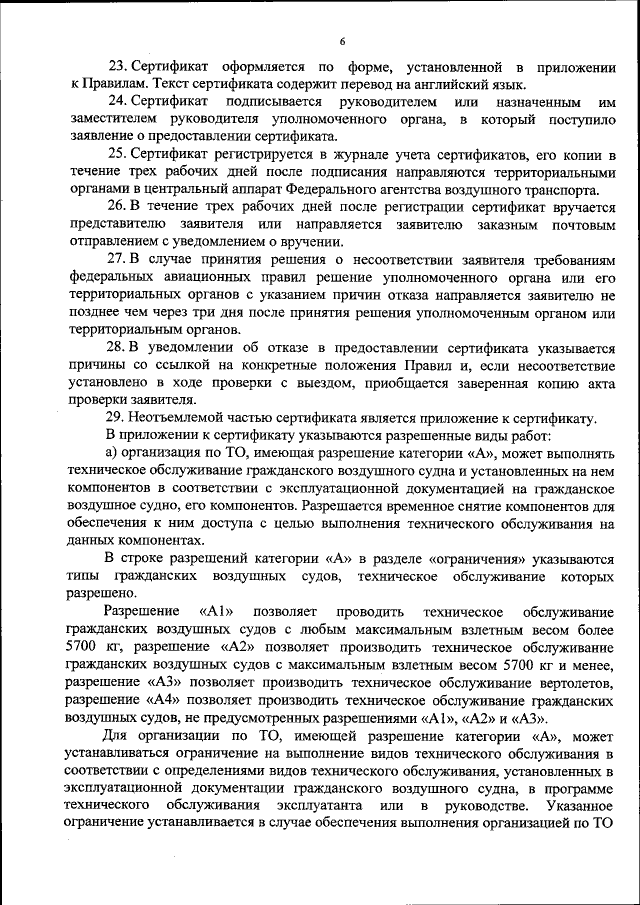 6

23. Сертификат оформляется по форме, установленной в приложении к Правилам. Текст сертификата содержит перевод на английский язык.

24. Сертификат подписывается руководителем или назначенным им заместителем руководителя уполномоченного органа, в который поступило заявление о предоставлении сертификата.

25. Сертификат регистрируется в журнале учета сертификатов, его копии в течение трех рабочих дней после подписания направляются территориальными органами в центральный аппарат Федерального агентства воздушного транспорта.

26. В течение трех рабочих дней после регистрации сертификат вручается представителю заявителя или направляется заявителю заказным почтовым отправлением с уведомлением о вручении.

27. В случае принятия решения о несоответствии заявителя требованиям федеральных авиационных правил решение уполномоченного органа или его территориальных органов с указанием причин отказа направляется заявителю не позднее чем через три дня после принятия решения уполномоченным органом или территориальным органов.

28. В уведомлении об отказе в предоставлении сертификата указывается причины со ссылкой на конкретные положения Правил и, если несоответствие установлено в ходе проверки с выездом, приобщается заверенная копию акта проверки заявителя.

29. Неотъемлемой частью сертификата является приложение к сертификату.

В приложении к сертификату указываются разрешенные виды работ:

а) организация по ТО, имеющая разрешение категории «А», может выполнять техническое обслуживание гражданского воздушного судна и установленных на нем компонентов в соответствии с эксплуатационной документацией на гражданское воздушное судно, его компонентов. Разрешается временное снятие компонентов для обеспечения к ним доступа с целью выполнения технического обслуживания на данных компонентах.

В строке разрешений категории «А» в разделе «ограничения» указываются типы гражданских воздушных судов, техническое обслуживание которых разрешено.

Разрешение «А1» позволяет проводить техническое обслуживание гражданских воздушных судов с любым максимальным взлетным весом более 5700 кг, разрешение «А2» позволяет производить техническое обслуживание гражданских воздушных судов с максимальным взлетным весом 5700 кг и менее, разрешение «А3» позволяет производить техническое обслуживание вертолетов, разрешение «А4» позволяет производить техническое обслуживание гражданских воздушных судов, не предусмотренных разрешениями «А1», «А2» и «А3».

Для организации по ТО, имеющей разрешение категории «А», может устанавливаться ограничение на выполнение видов технического обслуживания в соответствии с определениями видов технического обслуживания, установленных в эксплуатационной документации гражданского воздушного судна, в программе технического обслуживания эксплуатанта или в руководстве. Указанное ограничение устанавливается в случае обеспечения выполнения организацией по ТО